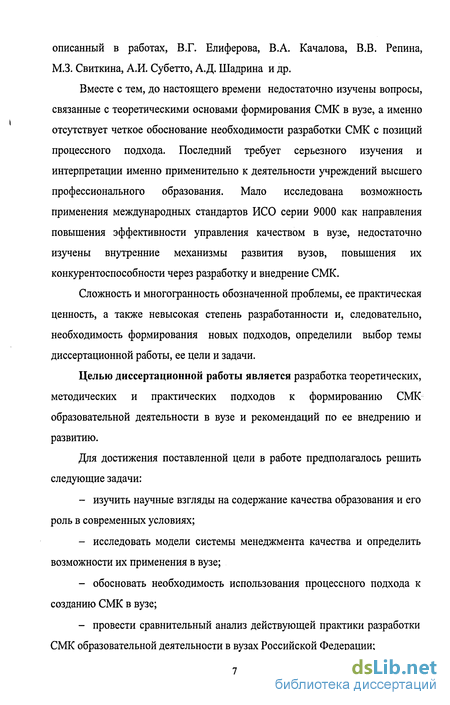 описанный в работах, В.Г. Елиферова, В.А. Качалова, В.В. Репина, М.З. Свиткина, А.И. Субетто, А.Д. Шадрина и др.

Вместе с тем, до настоящего времени недостаточно изучены вопросы, связанные с теоретическими основами формирования СМК в вузе, а именно отсутствует четкое обоснование необходимости разработки СМК с позиций процессного подхода. Последний требует серьезного изучения и интерпретации именно применительно к деятельности учреждений высшего профессионального образования. Мало исследована возможность применения международных стандартов ИСО серии 9000 как направления повышения эффективности управления качеством в вузе, недостаточно изучены внутренние механизмы развития вузов, повышения их конкурентоспособности через разработку и внедрение СМК.

Сложность и многогранность обозначенной проблемы, ее практическая ценность, а также невысокая степень разработанности и, следовательно, необходимость формирования новых подходов, определили выбор темы диссертационной работы, ее цели и задачи.

Целью диссертационной работы является разработка теоретических, методических и практических подходов к формированию СМК образовательной деятельности в вузе и рекомендаций по ее внедрению и развитию.

Для достижения поставленной цели в работе предполагалось решить следующие задачи:

– изучить научные взгляды на содержание качества образования и его роль в современных условиях;

– исследовать модели системы менеджмента качества и определить возможности их применения в вузе;

– обосновать необходимость использования процессного подхода к созданию СМК в вузе;

– провести сравнительный анализ действующей практики разработки СМК образовательной деятельности в вузах Российской Федерации;

7

dsLib.net
библиотека диссертаций